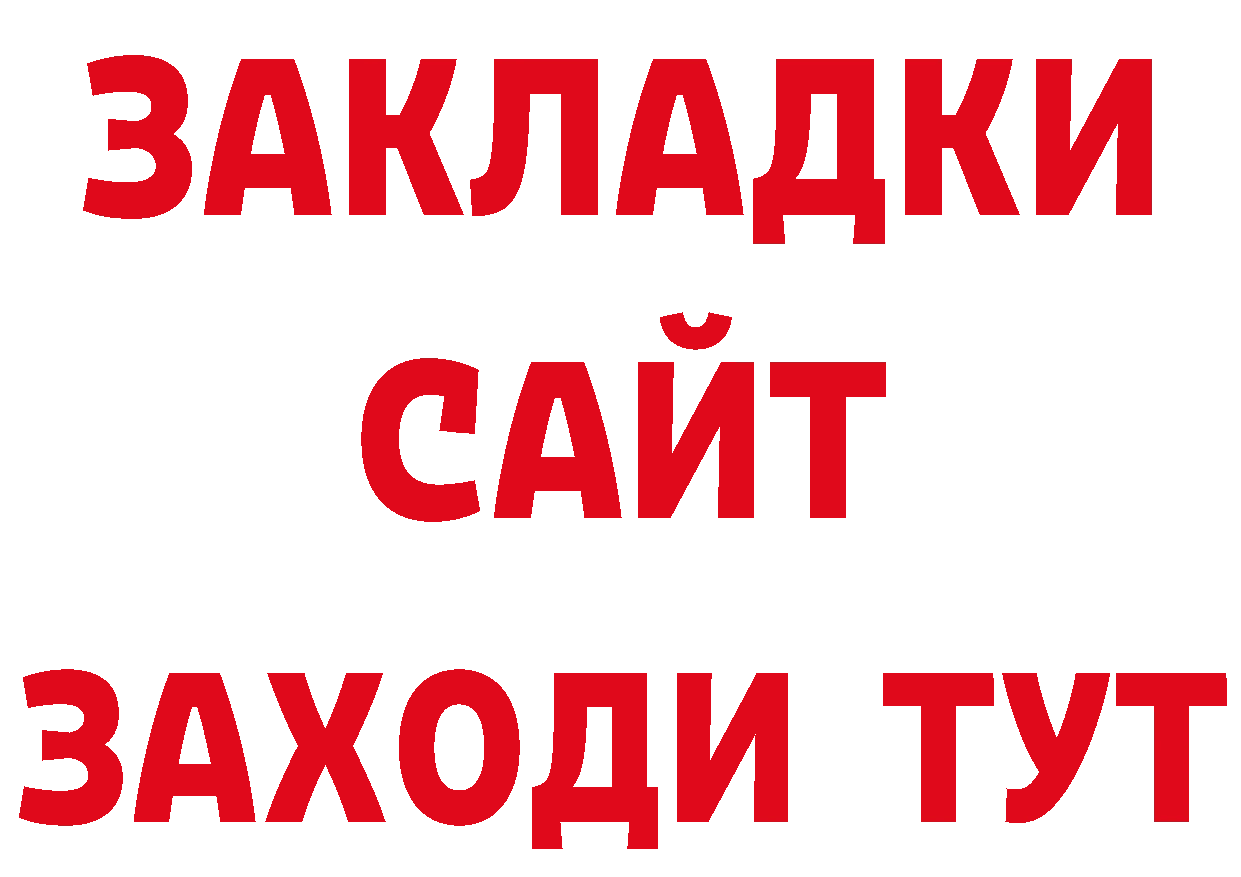 ЗАКЛАДКИ
САЙТ
ЗАХОДИ ТУТ